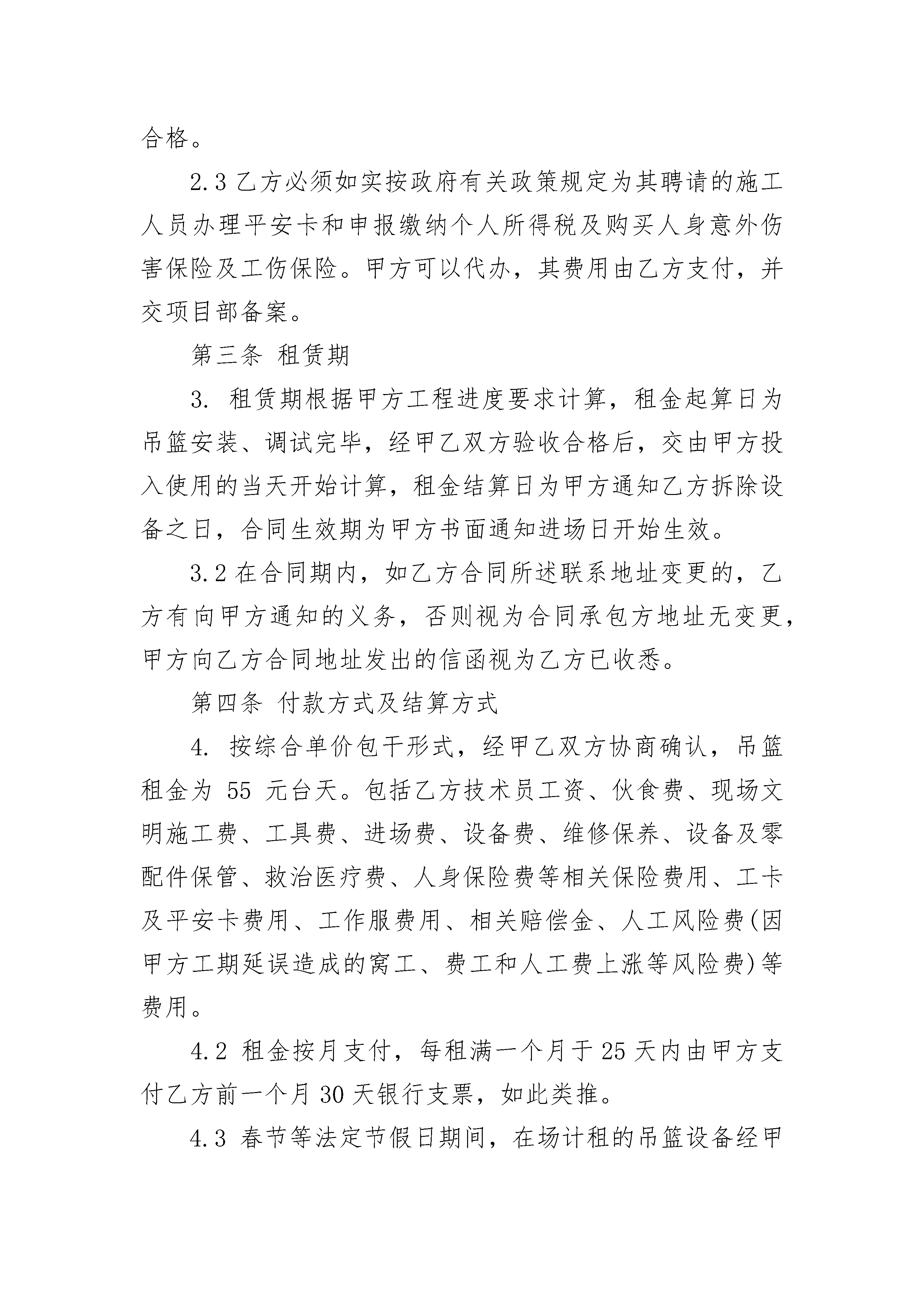 合格。

2.3 乙方必须如实按政府有关政策规定为其聘请的施工人员办理平安卡和申报缴纳个人所得税及购买人身意外伤害保险及工伤保险。甲方可以代办，其费用由乙方支付，并交项目部备案。

第三条 租赁期

3. 租赁期根据甲方工程进度要求计算，租金起算日为吊篮安装、调试完毕，经甲乙双方验收合格后，交由甲方投入使用的当天开始计算，租金结算日为甲方通知乙方拆除设备之日，合同生效期为甲方书面通知进场日开始生效。

3.2 在合同期内，如乙方合同所述联系地址变更的，乙方有向甲方通知的义务，否则视为合同承包方地址无变更，甲方向乙方合同地址发出的信函视为乙方已收悉。

第四条 付款方式及结算方式

4. 按综合单价包干形式，经甲乙双方协商确认，吊篮租金为 55 元台天。包括乙方技术员工资、伙食费、现场文明施工费、工具费、进场费、设备费、维修保养、设备及零配件保管、救治医疗费、人身保险费等相关保险费用、工卡及平安卡费用、工作服费用、相关赔偿金、人工风险费(因甲方工期延误造成的窝工、费工和人工费上涨等风险费)等费用。

4.2 租金按月支付，每租满一个月于 25 天内由甲方支付乙方前一个月 30 天银行支票，如此类推。

4.3 春节等法定节假日期间，在场计租的吊篮设备经甲